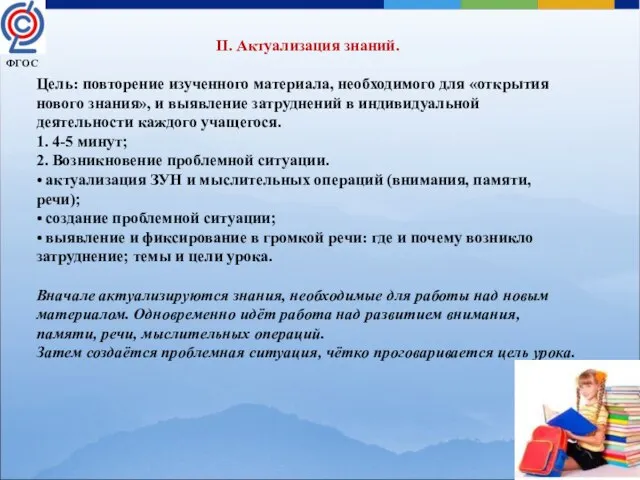 ФГОС

II. Актуализация знаний.

Цель: повторение изученного материала, необходимого для «открытия нового знания», и выявление затруднений в индивидуальной деятельности каждого учащегося.
1. 4-5 минут;
2. Возникновение проблемной ситуации.
• актуализация ЗУН и мыслительных операций (внимания, памяти, речи);
• создание проблемной ситуации;
• выявление и фиксирование в громкой речи: где и почему возникло затруднение; темы и цели урока.

Вначале актуализируются знания, необходимые для работы над новым материалом. Одновременно идёт работа над развитием внимания, памяти, речи, мыслительных операций.
Затем создаётся проблемная ситуация, чётко проговаривается цель урока.